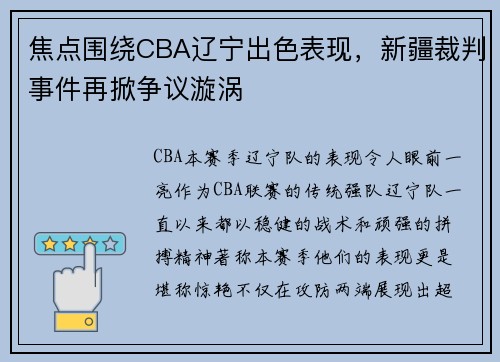 焦点围绕CBA辽宁出色表现，新疆裁判事件再掀争议漩涡

CBA本赛季辽宁队的表现令人眼前一亮作为CBA联赛的传统强队辽宁队一直以来都以稳健的战术和顽强的拼搏精神著称本赛季他们的表现更是堪称惊艳不仅在攻防两端展现出超